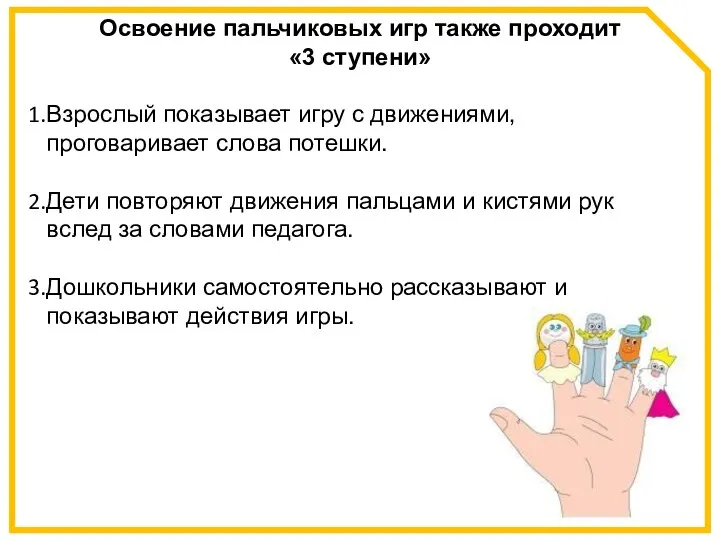 Освоение пальчиковых игр также проходит «3 ступени»

1.Взрослый показывает игру с движениями, проговаривает слова потешки.

2.Дети повторяют движения пальцами и кистями рук вслед за словами педагога.

3.Дошкольники самостоятельно рассказывают и показывают действия игры.